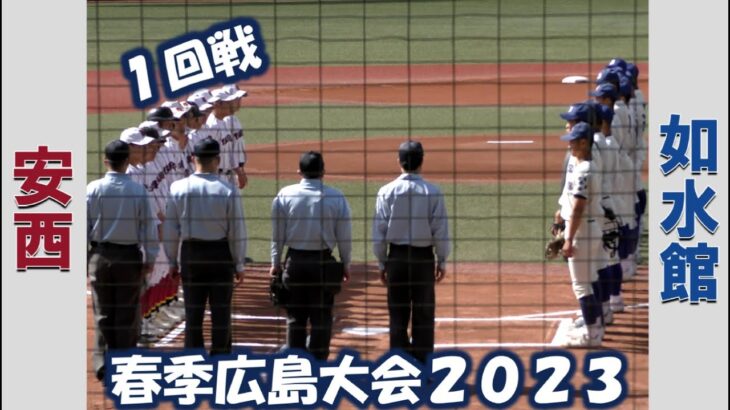 1回戦

安西

如水館

春季広島大会2023